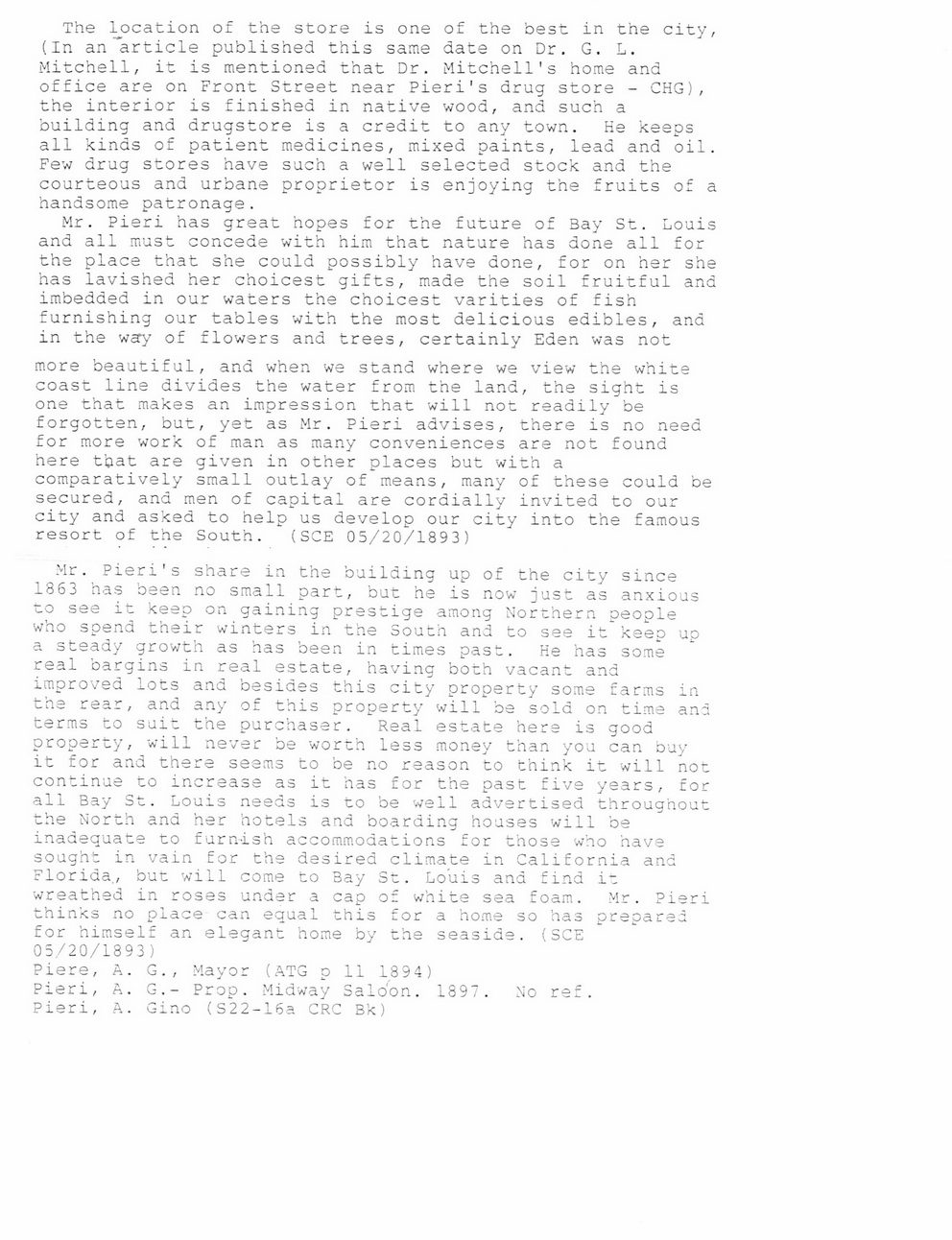 The location of the store is one of the best in the city, (In an article published this same date on Dr. G. L. Mitchell, it is mentioned that Dr. Mitchell's home and office are on Front Street near Pieri's drug store - CHG), the interior is finished in native wood, and such a building and drugstore is a credit to any town. He keeps all kinds of patient medicines, mixed paints, lead and oil. Few drug stores have such a well selected stock and the courteous and urbane proprietor is enjoying the fruits of a handsome patronage.

Mr. Pieri has great hopes for the future of Bay St. Louis and all must concede with him that nature has done all for the place that she could possibly have done, for on her she has lavished her choicest gifts, made the soil fruitful and imbedded in our waters the choicest varities of fish furnishing our tables with the most delicious edibles, and in the way of flowers and trees, certainly Eden was not

more beautiful, and when we stand where we view the white coast line divides the water from the land, the sight is one that makes an impression that will not readily be forgotten, but, yet as Mr. Pieri advises, there is no need for more work of man as many conveniences are not found here that are given in other places but with a comparatively small outlay of means, many of these could be secured, and men of capital are cordially invited to our city and asked to help us develop our city into the famous resort of the South. (SCE 05/20/1893)

Mr. Pieri's share in the building up of the city since 1863 has been no small part, but he is now just as anxious to see it keep on gaining prestige among Northern people who spend their winters in the South and to see it keep up a steady growth as has been in times past. He has some real bargins in real estate, having both vacant and improved lots and besides this city property some farms in the rear, and any of this property will be sold on time and terms to suit the purchaser. Real estate here is good property, will never be worth less money than you can buy it for and there seems to be no reason to think it will not continue to increase as it has for the past five years, for all Bay St. Louis needs is to be well advertised throughout the North and her hotels and boarding houses will be inadequate to furnish accommodations for those who have sought in vain for the desired climate in California and Florida, but will come to Bay St. Louis and find it wreathed in roses under a cap of white sea foam. Mr. Pieri thinks no place can equal this for a home so has prepared for himself an elegant home by the seaside. (SCE 05/20/1893)
Piere, A. G., Mayor (ATG p 11 1894)
Pieri, A. G.- Prop. Midway Saloon. 1897. No ref.
Pieri, A. Gino (S22-16a CRC Bk)